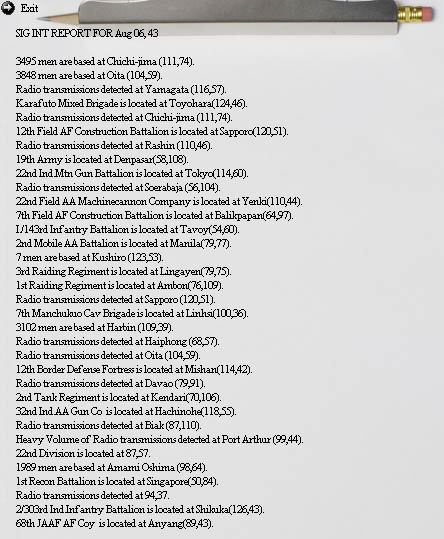 Exit

SIG INT REPORT FOR Aug 06, 43

3495 men are based at Chichi-jima (111,74).
3848 men are based at Oita (104,59).
Radio transmissions detected at Yamagata (116,57).
Karafuto Mixed Brigade is located at Toyohara(124,46).
Radio transmissions detected at Chichi-jima (111,74).
12th Field AF Construction Battalion is located at Sapporo(120,51).
Radio transmissions detected at Rashin (110,46).
19th Army is located at Denpasar(58,108).
22nd Ind.Mtn Gun Battalion is located at Tokyo(114,60).
Radio transmissions detected at Soerabaja (56,104).
22nd Field AA Machinecannon Company is located at Yenki(110,44).
7th Field AF Construction Battalion is located at Balikpapan(64,97).
I/143rd Infantry Battalion is located at Tavoy(54,60).
2nd Mobile AA Battalion is located at Manila(79,77).
7 men are based at Kushiro (123,53).
3rd Raiding Regiment is located at Lingayen(79,75).
1st Raiding Regiment is located at Ambon(76,109).
Radio transmissions detected at Sapporo (120,51).
7th Manchukuo Cav Brigade is located at Linhsi(100,36).
3102 men are based at Harbin (109,39).
Radio transmissions detected at Haiphong (68,57).
Radio transmissions detected at Oita (104,59).
12th Border Defense Fortress is located at Mishan(114,42).
Radio transmissions detected at Davao (79,91).
2nd Tank Regiment is located at Kendari(70,106).
32nd Ind AA Gun Co is located at Hachinohe(118,55).
Radio transmissions detected at Biak (87,110).
Heavy Volume of Radio transmissions detected at Port Arthur (99,44).
22nd Division is located at 87,57.
1989 men are based at Amami Oshima (98,64).
1st Recon Battalion is located at Singapore(50,84).
Radio transmissions detected at 94,37.
2/303rd Ind Infantry Battalion is located at Shikuka(126,43).
68th JAAF AF Coy is located at Anyang(89,43).